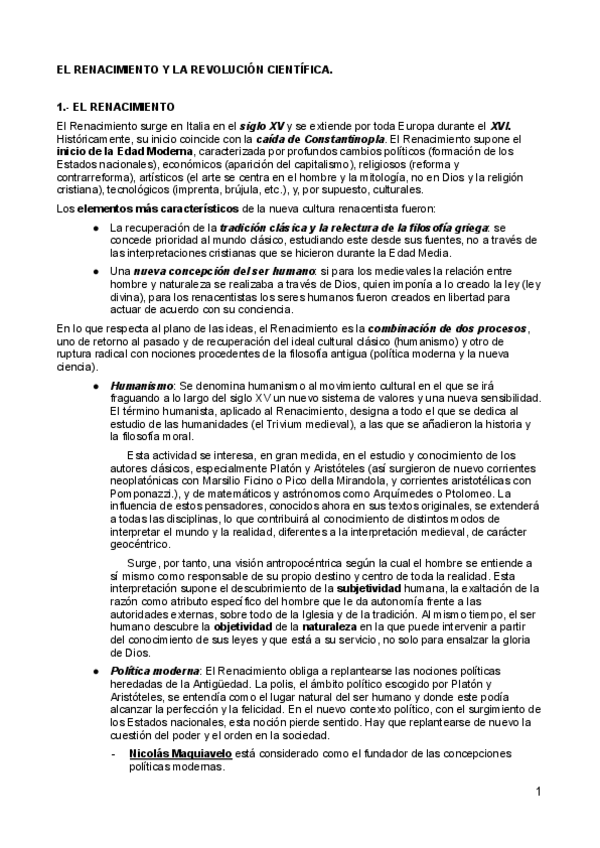 EL RENACIMIENTO Y LA REVOLUCIÓN CIENTÍFICA.

1.- EL RENACIMIENTO

El Renacimiento surge en Italia en el siglo XV y se extiende por toda Europa durante el XVI. Históricamente, su inicio coincide con la caída de Constantinopla. El Renacimiento supone el inicio de la Edad Moderna, caracterizada por profundos cambios políticos (formación de los Estados nacionales), económicos (aparición del capitalismo), religiosos (reforma y contrarreforma), artísticos (el arte se centra en el hombre y la mitología, no en Dios y la religión cristiana), tecnológicos (imprenta, brújula, etc.), y, por supuesto, culturales.

Los elementos más característicos de la nueva cultura renacentista fueron:

● La recuperación de la tradición clásica y la relectura de la filosofía griega: se concede prioridad al mundo clásico, estudiando este desde sus fuentes, no a través de las interpretaciones cristianas que se hicieron durante la Edad Media.

● Una nueva concepción del ser humano: si para los medievales la relación entre hombre y naturaleza se realizaba a través de Dios, quien imponía a lo creado la ley (ley divina), para los renacentistas los seres humanos fueron creados en libertad para actuar de acuerdo con su conciencia.

En lo que respecta al plano de las ideas, el Renacimiento es la combinación de dos procesos, uno de retorno al pasado y de recuperación del ideal cultural clásico (humanismo) y otro de ruptura radical con nociones procedentes de la filosofía antigua (política moderna y la nueva ciencia).

● Humanismo: Se denomina humanismo al movimiento cultural en el que se irá fraguando a lo largo del siglo XV un nuevo sistema de valores y una nueva sensibilidad. El término humanista, aplicado al Renacimiento, designa a todo el que se dedica al estudio de las humanidades (el Trivium medieval), a las que se añadieron la historia y la filosofía moral.

Esta actividad se interesa, en gran medida, en el estudio y conocimiento de los autores clásicos, especialmente Platón y Aristóteles (así surgieron de nuevo corrientes neoplatónicas con Marsilio Ficino o Pico della Mirandola, y corrientes aristotélicas con Pomponazzi.), y de matemáticos y astrónomos como Arquímedes o Ptolomeo. La influencia de estos pensadores, conocidos ahora en sus textos originales, se extenderá a todas las disciplinas, lo que contribuirá al conocimiento de distintos modos de interpretar el mundo y la realidad, diferentes a la interpretación medieval, de carácter geocéntrico.

Surge, por tanto, una visión antropocéntrica según la cual el hombre se entiende a sí mismo como responsable de su propio destino y centro de toda la realidad. Esta interpretación supone el descubrimiento de la subjetividad humana, la exaltación de la razón como atributo específico del hombre que le da autonomía frente a las autoridades externas, sobre todo de la Iglesia y de la tradición. Al mismo tiempo, el ser humano descubre la objetividad de la naturaleza en la que puede intervenir a partir del conocimiento de sus leyes y que está a su servicio, no solo para ensalzar la gloria de Dios.

● Política moderna: El Renacimiento obliga a replantearse las nociones políticas heredadas de la Antigüedad. La polis, el ámbito político escogido por Platón y Aristóteles, se entendía como el lugar natural del ser humano y donde este podía alcanzar la perfección y la felicidad. En el nuevo contexto político, con el surgimiento de los Estados nacionales, esta noción pierde sentido. Hay que replantearse de nuevo la cuestión del poder y el orden en la sociedad.

- Nicolás Maquiavelo está considerado como el fundador de las concepciones políticas modernas.

1